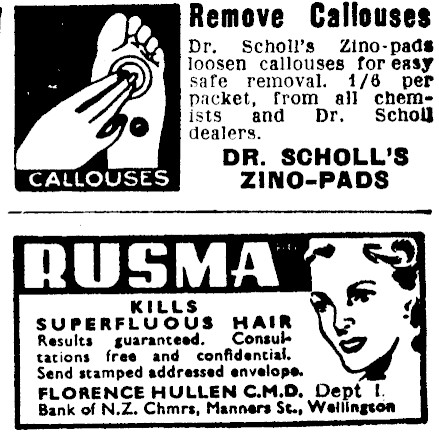 CALLOUSES

Remove Callouses

Dr. Scholl's Zino-pads loosen callouses for easy safe removal. 1/6 per packet, from all chemists and Dr. Scholl dealers.

DR. SCHOLL'S
ZINO-PADS

RUSMA

KILLS
SUPERFLUOUS HAIR

Results guaranteed. Consultations free and confidential. Send stamped addressed envelope.

FLORENCE HULLEN C.M.D. Dept I.
Bank of N.Z. Chmrs, Manners St., Wellington